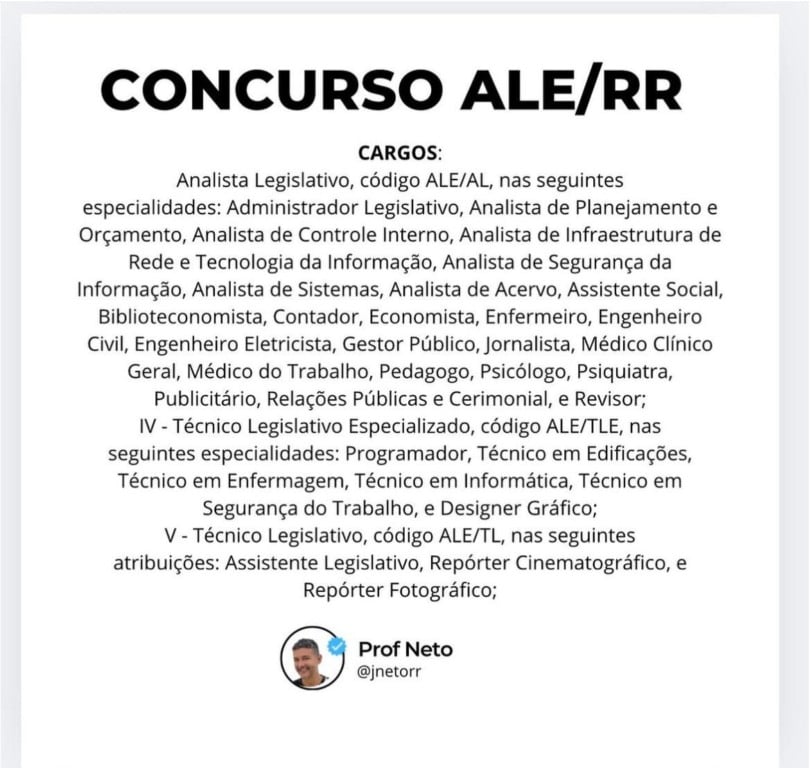 CONCURSO ALE/RR

CARGOS:

Analista Legislativo, código ALE/AL, nas seguintes especialidades: Administrador Legislativo, Analista de Planejamento e Orçamento, Analista de Controle Interno, Analista de Infraestrutura de Rede e Tecnologia da Informação, Analista de Segurança da Informação, Analista de Sistemas, Analista de Acervo, Assistente Social, Biblioteconomista, Contador, Economista, Enfermeiro, Engenheiro Civil, Engenheiro Eletricista, Gestor Público, Jornalista, Médico Clínico Geral, Médico do Trabalho, Pedagogo, Psicólogo, Psiquiatra, Publicitário, Relações Públicas e Cerimonial, e Revisor;

IV - Técnico Legislativo Especializado, código ALE/TLE, nas seguintes especialidades: Programador, Técnico em Edificações, Técnico em Enfermagem, Técnico em Informática, Técnico em Segurança do Trabalho, e Designer Gráfico;

V - Técnico Legislativo, código ALE/TL, nas seguintes atribuições: Assistente Legislativo, Repórter Cinematográfico, e Repórter Fotográfico;

Prof Neto
@jnetorr